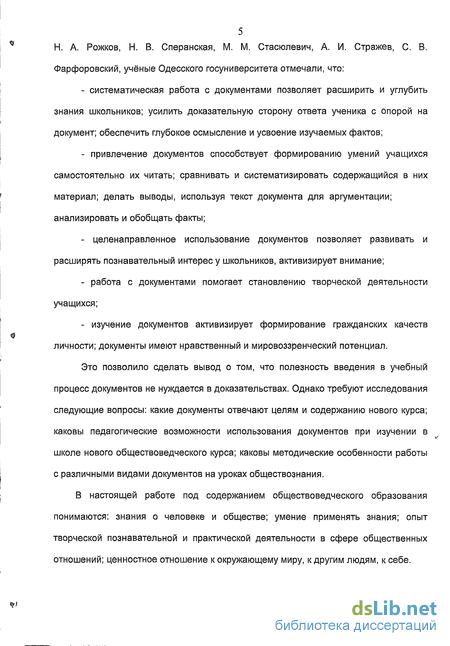 5

Н. А. Рожков, Н. В. Сперанская, М. М. Стасюлевич, А. И. Стражев, С. В. Фарфоровский, учёные Одесского госуниверситета отмечали, что:

- систематическая работа с документами позволяет расширить и углубить знания школьников; усилить доказательную сторону ответа ученика с опорой на документ; обеспечить глубокое осмысление и усвоение изучаемых фактов;

- привлечение документов способствует формированию умений учащихся самостоятельно их читать; сравнивать и систематизировать содержащийся в них материал; делать выводы, используя текст документа для аргументации; анализировать и обобщать факты;

- целенаправленное использование документов позволяет развивать и расширять познавательный интерес у школьников, активизирует внимание;

- работа с документами помогает становлению творческой деятельности учащихся;

- изучение документов активизирует формирование гражданских качеств личности; документы имеют нравственный и мировоззренческий потенциал.

Это позволило сделать вывод о том, что полезность введения в учебный процесс документов не нуждается в доказательствах. Однако требуют исследования следующие вопросы: какие документы отвечают целям и содержанию нового курса; каковы педагогические возможности использования документов при изучении в школе нового обществоведческого курса; каковы методические особенности работы с различными видами документов на уроках обществознания.

В настоящей работе под содержанием обществоведческого образования понимаются: знания о человеке и обществе; умение применять знания; опыт творческой познавательной и практической деятельности в сфере общественных отношений; ценностное отношение к окружающему миру, к другим людям, к себе.

dsLib.net
библиотека диссертаций